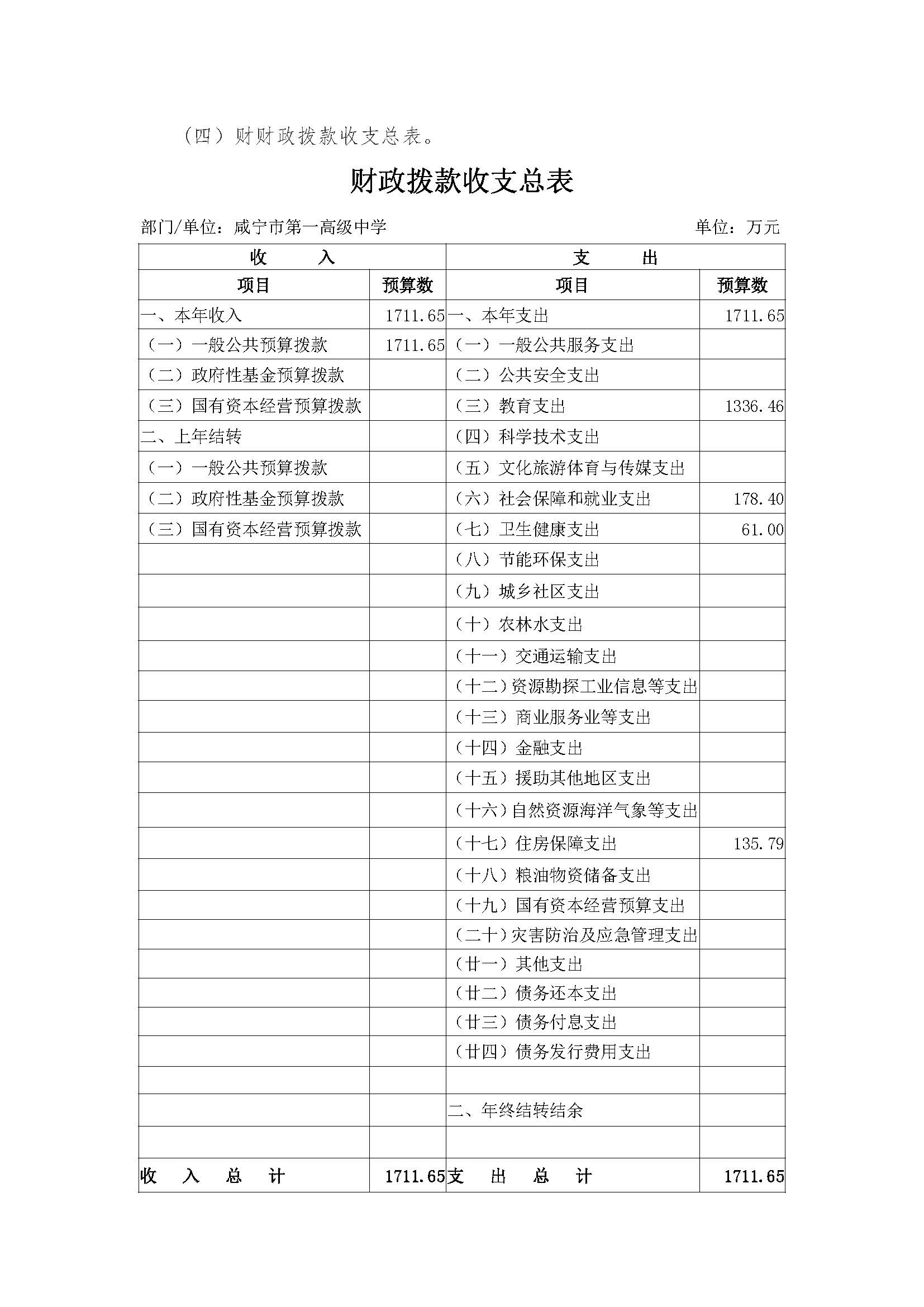 （四）财财政拨款收支总表。

财政拨款收支总表

部门/单位：咸宁市第一高级中学　　　　　　　　　　　　单位：万元

| 收　　入 | | 支　　出 | |
|---|---|---|---|
| 项目 | 预算数 | 项目 | 预算数 |
| 一、本年收入 | 1711.65 | 一、本年支出 | 1711.65 |
| （一）一般公共预算拨款 | 1711.65 | （一）一般公共服务支出 | |
| （二）政府性基金预算拨款 | | （二）公共安全支出 | |
| （三）国有资本经营预算拨款 | | （三）教育支出 | 1336.46 |
| 二、上年结转 | | （四）科学技术支出 | |
| （一）一般公共预算拨款 | | （五）文化旅游体育与传媒支出 | |
| （二）政府性基金预算拨款 | | （六）社会保障和就业支出 | 178.40 |
| （三）国有资本经营预算拨款 | | （七）卫生健康支出 | 61.00 |
| | | （八）节能环保支出 | |
| | | （九）城乡社区支出 | |
| | | （十）农林水支出 | |
| | | （十一）交通运输支出 | |
| | | （十二）资源勘探工业信息等支出 | |
| | | （十三）商业服务业等支出 | |
| | | （十四）金融支出 | |
| | | （十五）援助其他地区支出 | |
| | | （十六）自然资源海洋气象等支出 | |
| | | （十七）住房保障支出 | 135.79 |
| | | （十八）粮油物资储备支出 | |
| | | （十九）国有资本经营预算支出 | |
| | | （二十）灾害防治及应急管理支出 | |
| | | （廿一）其他支出 | |
| | | （廿二）债务还本支出 | |
| | | （廿三）债务付息支出 | |
| | | （廿四）债务发行费用支出 | |
| | | | |
| | | 二、年终结转结余 | |
| | | | |
| 收　入　总　计 | 1711.65 | 支　出　总　计 | 1711.65 |